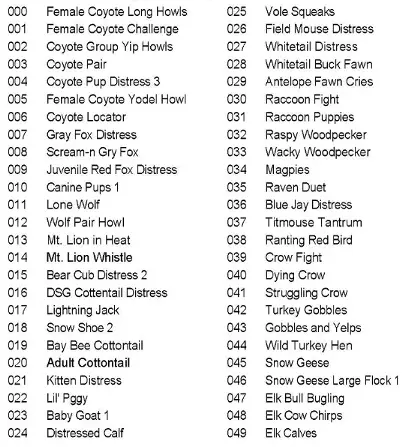 000 Female Coyote Long Howls
001 Female Coyote Challenge
002 Coyote Group Yip Howls
003 Coyote Pair
004 Coyote Pup Distress 3
005 Female Coyote Yodel Howl
006 Coyote Locator
007 Gray Fox Distress
008 Scream-n Gry Fox
009 Juvenile Red Fox Distress
010 Canine Pups 1
011 Lone Wolf
012 Wolf Pair Howl
013 Mt. Lion in Heat
014 Mt. Lion Whistle
015 Bear Cub Distress 2
016 DSG Cottentail Distress
017 Lightning Jack
018 Snow Shoe 2
019 Bay Bee Cottontail
020 Adult Cottontail
021 Kitten Distress
022 Lil' Pggy
023 Baby Goat 1
024 Distressed Calf

025 Vole Squeaks
026 Field Mouse Distress
027 Whitetail Distress
028 Whitetail Buck Fawn
029 Antelope Fawn Cries
030 Raccoon Fight
031 Raccoon Puppies
032 Raspy Woodpecker
033 Wacky Woodpecker
034 Magpies
035 Raven Duet
036 Blue Jay Distress
037 Titmouse Tantrum
038 Ranting Red Bird
039 Crow Fight
040 Dying Crow
041 Struggling Crow
042 Turkey Gobbles
043 Gobbles and Yelps
044 Wild Turkey Hen
045 Snow Geese
046 Snow Geese Large Flock 1
047 Elk Bull Bugling
048 Elk Cow Chirps
049 Elk Calves